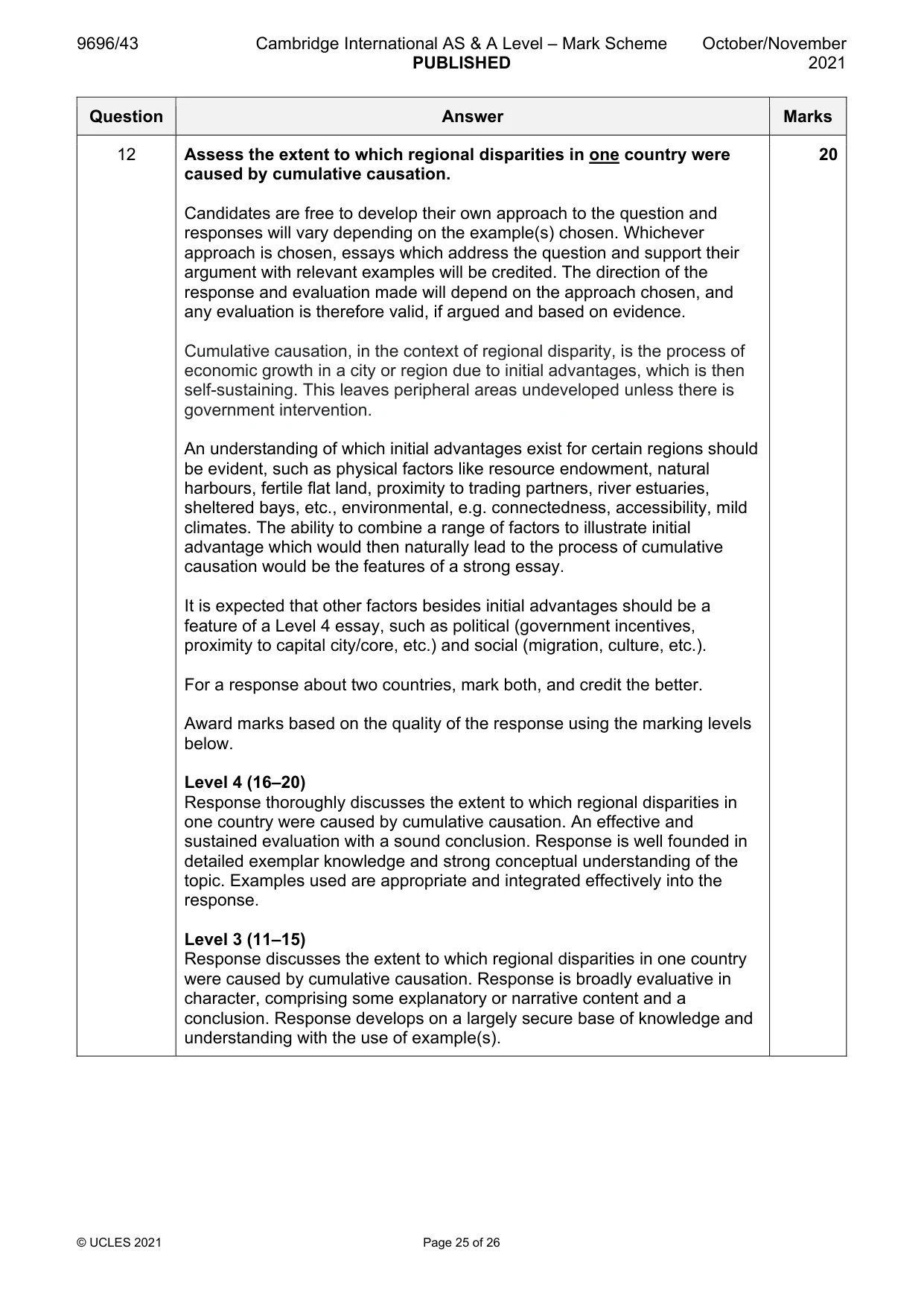 9696/43 Cambridge International AS & A Level – Mark Scheme PUBLISHED October/November 2021

| Question | Answer | Marks |
|---|---|---|
| 12 | Assess the extent to which regional disparities in one country were caused by cumulative causation.<br><br>Candidates are free to develop their own approach to the question and responses will vary depending on the example(s) chosen. Whichever approach is chosen, essays which address the question and support their argument with relevant examples will be credited. The direction of the response and evaluation made will depend on the approach chosen, and any evaluation is therefore valid, if argued and based on evidence.<br><br>Cumulative causation, in the context of regional disparity, is the process of economic growth in a city or region due to initial advantages, which is then self-sustaining. This leaves peripheral areas undeveloped unless there is government intervention.<br><br>An understanding of which initial advantages exist for certain regions should be evident, such as physical factors like resource endowment, natural harbours, fertile flat land, proximity to trading partners, river estuaries, sheltered bays, etc., environmental, e.g. connectedness, accessibility, mild climates. The ability to combine a range of factors to illustrate initial advantage which would then naturally lead to the process of cumulative causation would be the features of a strong essay.<br><br>It is expected that other factors besides initial advantages should be a feature of a Level 4 essay, such as political (government incentives, proximity to capital city/core, etc.) and social (migration, culture, etc.).<br><br>For a response about two countries, mark both, and credit the better.<br><br>Award marks based on the quality of the response using the marking levels below.<br><br>Level 4 (16–20)<br>Response thoroughly discusses the extent to which regional disparities in one country were caused by cumulative causation. An effective and sustained evaluation with a sound conclusion. Response is well founded in detailed exemplar knowledge and strong conceptual understanding of the topic. Examples used are appropriate and integrated effectively into the response.<br><br>Level 3 (11–15)<br>Response discusses the extent to which regional disparities in one country were caused by cumulative causation. Response is broadly evaluative in character, comprising some explanatory or narrative content and a conclusion. Response develops on a largely secure base of knowledge and understanding with the use of example(s). | 20 |

© UCLES 2021 Page 25 of 26